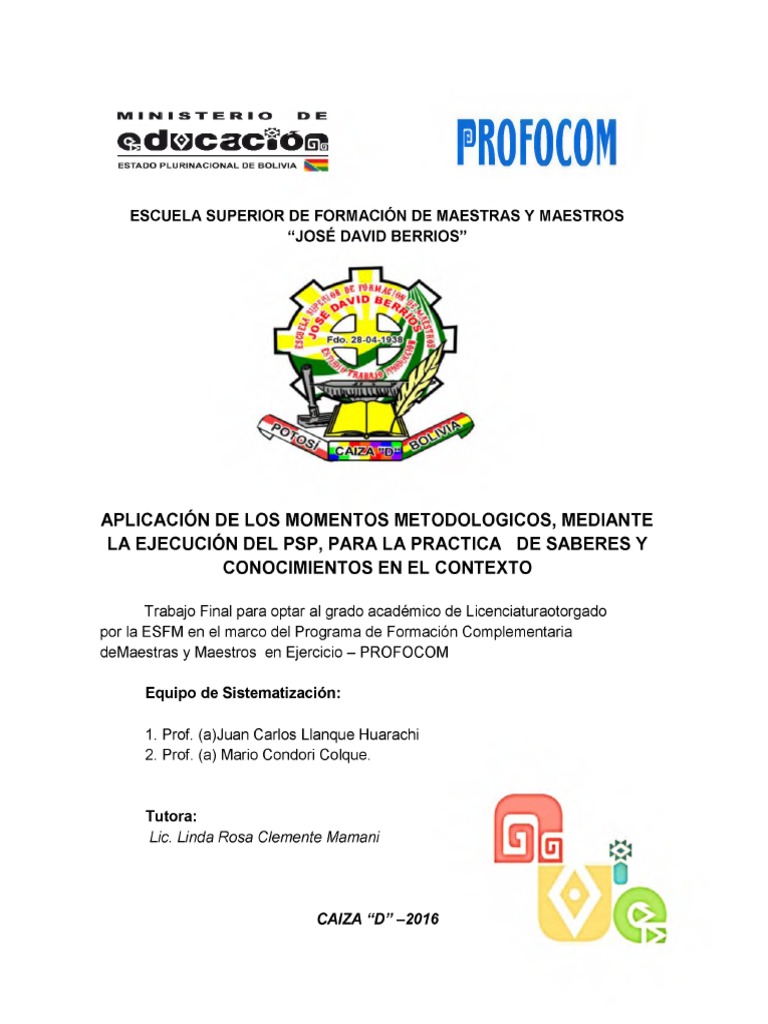 MINISTERIO DE
educación
ESTADO PLURINACIONAL DE BOLIVIA

PROFOCOM

ESCUELA SUPERIOR DE FORMACIÓN DE MAESTRAS Y MAESTROS
"JOSÉ DAVID BERRIOS"

ESCUELA SUPERIOR DE FORMACIÓN DE MAESTROS
JOSÉ DAVID BERRIOS
Fdo. 28-04-1938
ESTUDIO TRABAJO PRODUCCIÓN
POTOSÍ CAIZA "D" BOLIVIA

APLICACIÓN DE LOS MOMENTOS METODOLOGICOS, MEDIANTE LA EJECUCIÓN DEL PSP, PARA LA PRACTICA DE SABERES Y CONOCIMIENTOS EN EL CONTEXTO

Trabajo Final para optar al grado académico de Licenciaturaotorgado por la ESFM en el marco del Programa de Formación Complementaria deMaestras y Maestros en Ejercicio – PROFOCOM

Equipo de Sistematización:

1. Prof. (a)Juan Carlos Llanque Huarachi
2. Prof. (a) Mario Condori Colque.

Tutora:
Lic. Linda Rosa Clemente Mamani

CAIZA "D" –2016